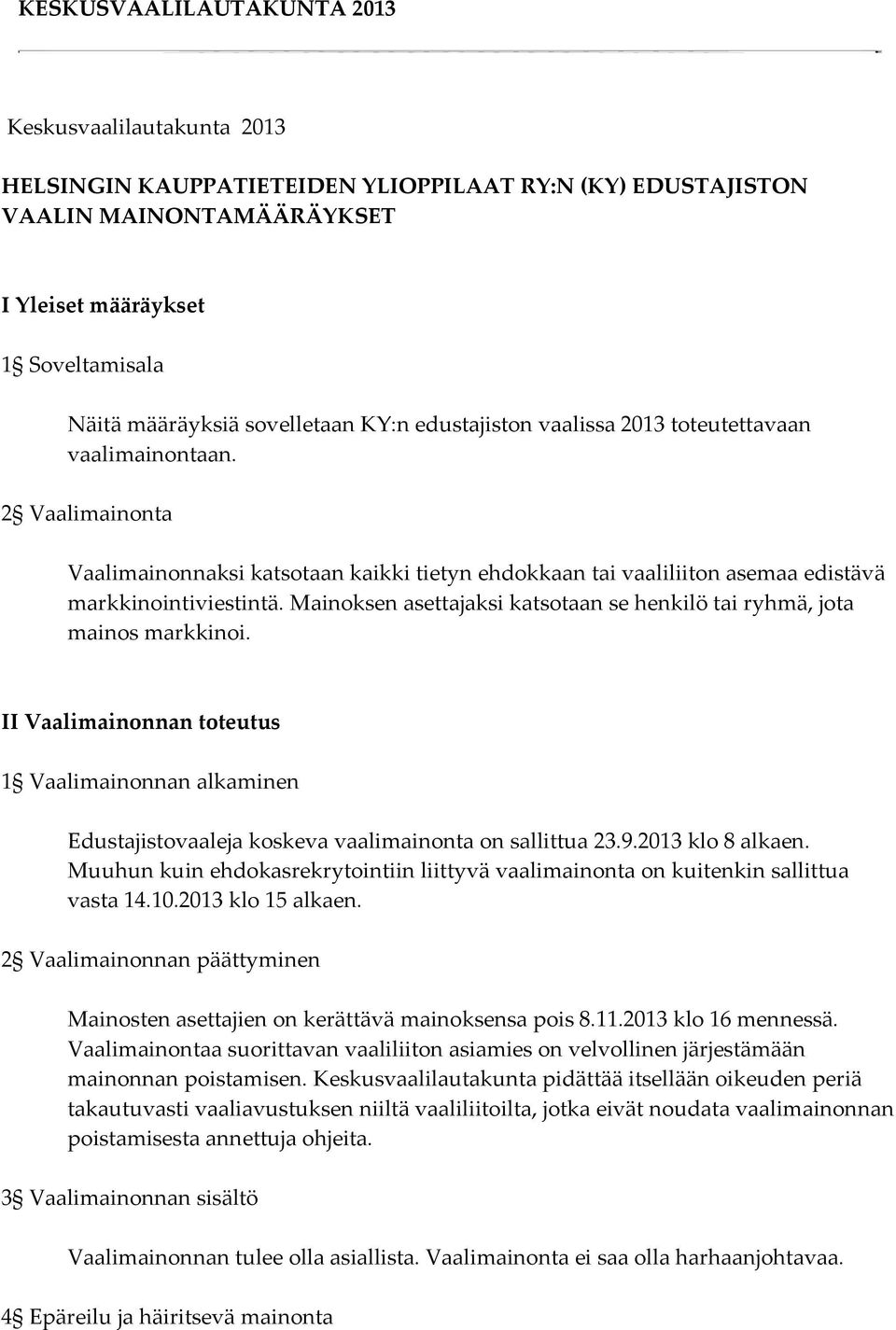 KESKUSVAALILAUTAKUNTA 2013

Keskusvaalilautakunta 2013

HELSINGIN KAUPPATIETEIDEN YLIOPPILAAT RY:N (KY) EDUSTAJISTON VAALIN MAINONTAMÄÄRÄYKSET

I Yleiset määräykset

1§ Soveltamisala

Näitä määräyksiä sovelletaan KY:n edustajiston vaalissa 2013 toteutettavaan vaalimainontaan.

2§ Vaalimainonta

Vaalimainonnaksi katsotaan kaikki tietyn ehdokkaan tai vaaliliiton asemaa edistävä markkinointiviestintä. Mainoksen asettajaksi katsotaan se henkilö tai ryhmä, jota mainos markkinoi.

II Vaalimainonnan toteutus

1§ Vaalimainonnan alkaminen

Edustajistovaaleja koskeva vaalimainonta on sallittua 23.9.2013 klo 8 alkaen. Muuhun kuin ehdokasrekrytointiin liittyvä vaalimainonta on kuitenkin sallittua vasta 14.10.2013 klo 15 alkaen.

2§ Vaalimainonnan päättyminen

Mainosten asettajien on kerättävä mainoksensa pois 8.11.2013 klo 16 mennessä. Vaalimainontaa suorittavan vaaliliiton asiamies on velvollinen järjestämään mainonnan poistamisen. Keskusvaalilautakunta pidättää itsellään oikeuden periä takautuvasti vaaliavustuksen niiltä vaaliliitoilta, jotka eivät noudata vaalimainonnan poistamisesta annettuja ohjeita.

3§ Vaalimainonnan sisältö

Vaalimainonnan tulee olla asiallista. Vaalimainonta ei saa olla harhaanjohtavaa.

4§ Epäreilu ja häiritsevä mainonta